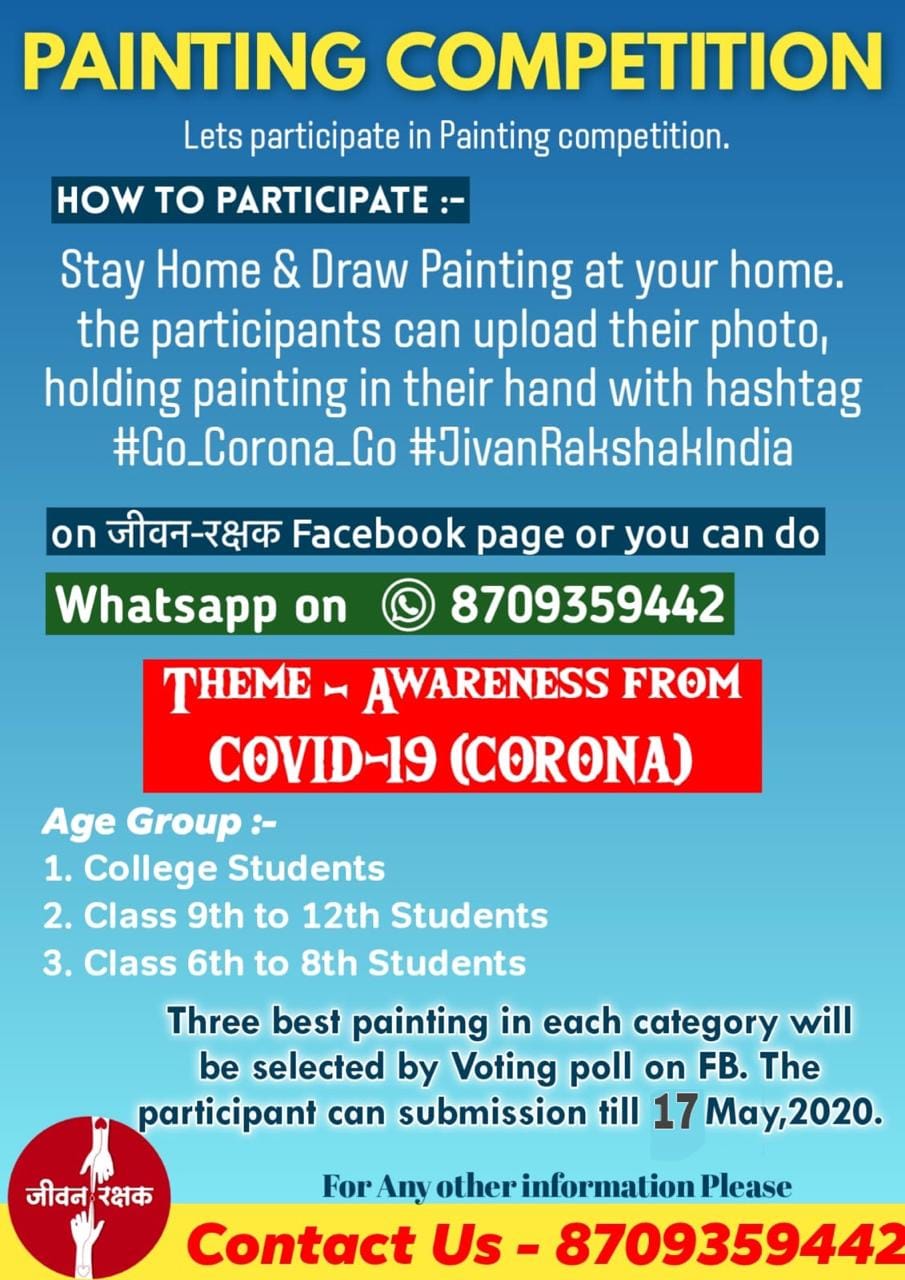 PAINTING COMPETITION

Lets participate in Painting competition.

HOW TO PARTICIPATE :-

Stay Home & Draw Painting at your home. the participants can upload their photo, holding painting in their hand with hashtag #Go_Corona_Go #JivanRakshakIndia

on जीवन-रक्षक Facebook page or you can do

Whatsapp on 8709359442

THEME - AWARENESS FROM COVID-19 (CORONA)

Age Group :-
1. College Students
2. Class 9th to 12th Students
3. Class 6th to 8th Students

Three best painting in each category will be selected by Voting poll on FB. The participant can submission till 17 May,2020.

जीवन रक्षक

For Any other information Please

Contact Us - 8709359442